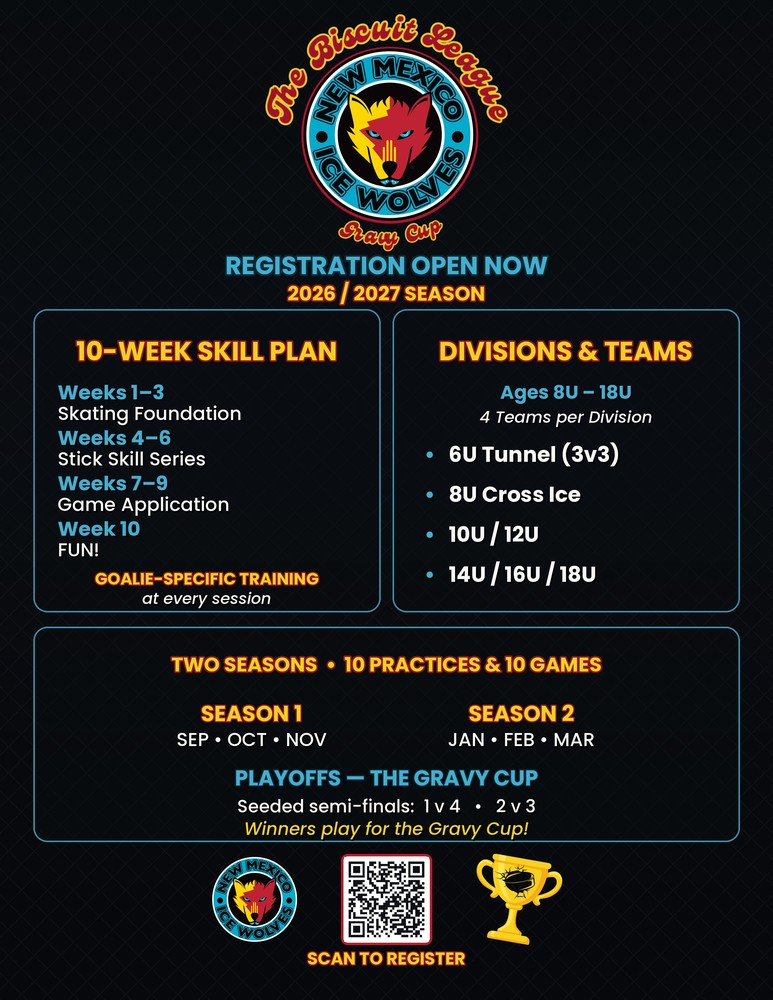 The Biscuit League

NEW MEXICO

ICE WOLVES

Gravy Cup

REGISTRATION OPEN NOW

2026 / 2027 SEASON

10-WEEK SKILL PLAN

Weeks 1–3
Skating Foundation
Weeks 4–6
Stick Skill Series
Weeks 7–9
Game Application
Week 10
FUN!

GOALIE-SPECIFIC TRAINING
at every session

DIVISIONS & TEAMS

Ages 8U – 18U
4 Teams per Division

• 6U Tunnel (3v3)
• 8U Cross Ice
• 10U / 12U
• 14U / 16U / 18U

TWO SEASONS • 10 PRACTICES & 10 GAMES

SEASON 1
SEP • OCT • NOV

SEASON 2
JAN • FEB • MAR

PLAYOFFS — THE GRAVY CUP

Seeded semi-finals: 1 v 4 • 2 v 3
Winners play for the Gravy Cup!

NEW MEXICO
ICE WOLVES

SCAN TO REGISTER